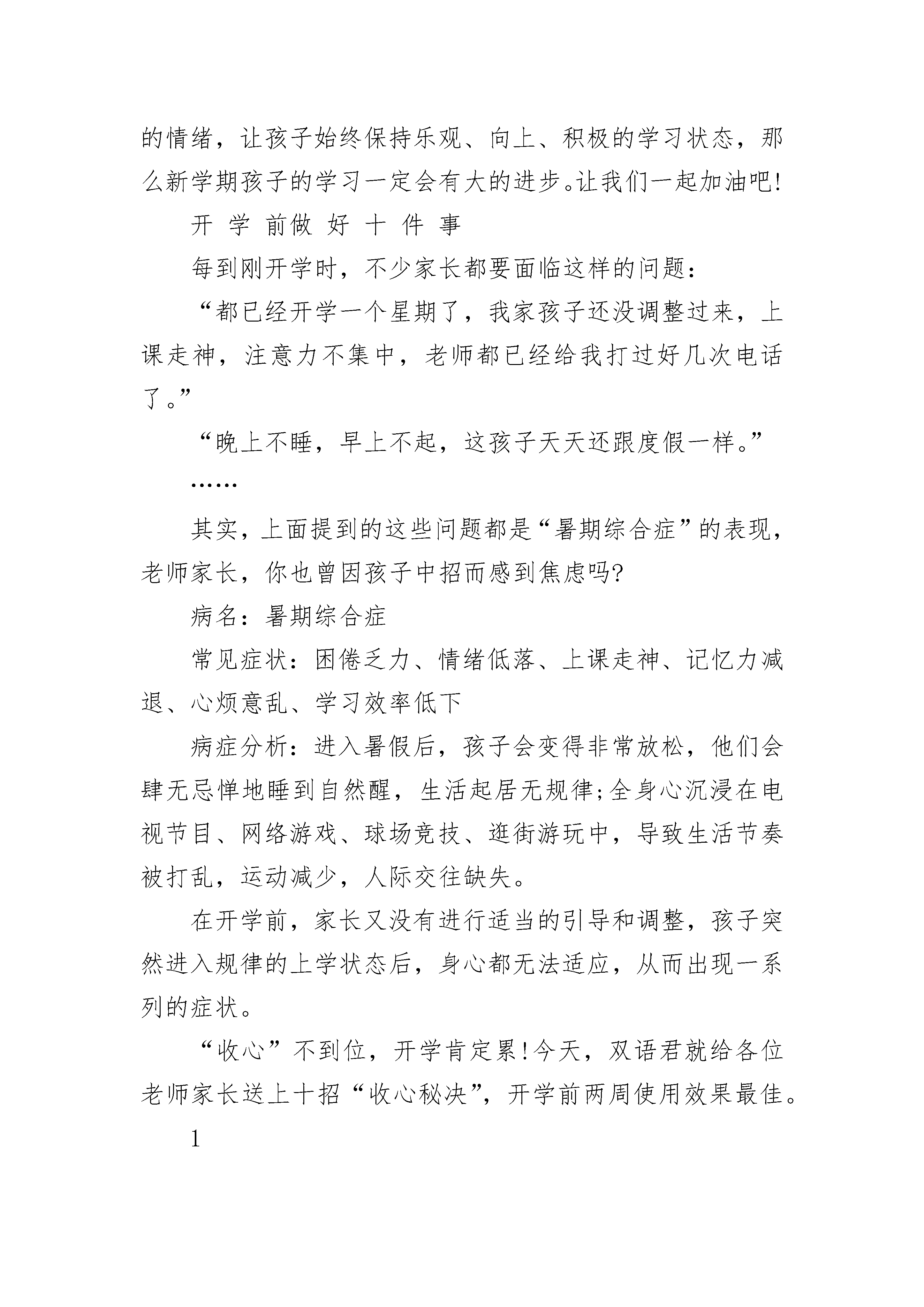 的情绪，让孩子始终保持乐观、向上、积极的学习状态，那么新学期孩子的学习一定会有大的进步。让我们一起加油吧!

开 学 前做 好 十 件 事

每到刚开学时，不少家长都要面临这样的问题：

“都已经开学一个星期了，我家孩子还没调整过来，上课走神，注意力不集中，老师都已经给我打过好几次电话了。”

“晚上不睡，早上不起，这孩子天天还跟度假一样。”

……

其实，上面提到的这些问题都是“暑期综合症”的表现，老师家长，你也曾因孩子中招而感到焦虑吗?

病名：暑期综合症

常见症状：困倦乏力、情绪低落、上课走神、记忆力减退、心烦意乱、学习效率低下

病症分析：进入暑假后，孩子会变得非常放松，他们会肆无忌惮地睡到自然醒，生活起居无规律;全身心沉浸在电视节目、网络游戏、球场竞技、逛街游玩中，导致生活节奏被打乱，运动减少，人际交往缺失。

在开学前，家长又没有进行适当的引导和调整，孩子突然进入规律的上学状态后，身心都无法适应，从而出现一系列的症状。

“收心”不到位，开学肯定累!今天，双语君就给各位老师家长送上十招“收心秘决”，开学前两周使用效果最佳。

1